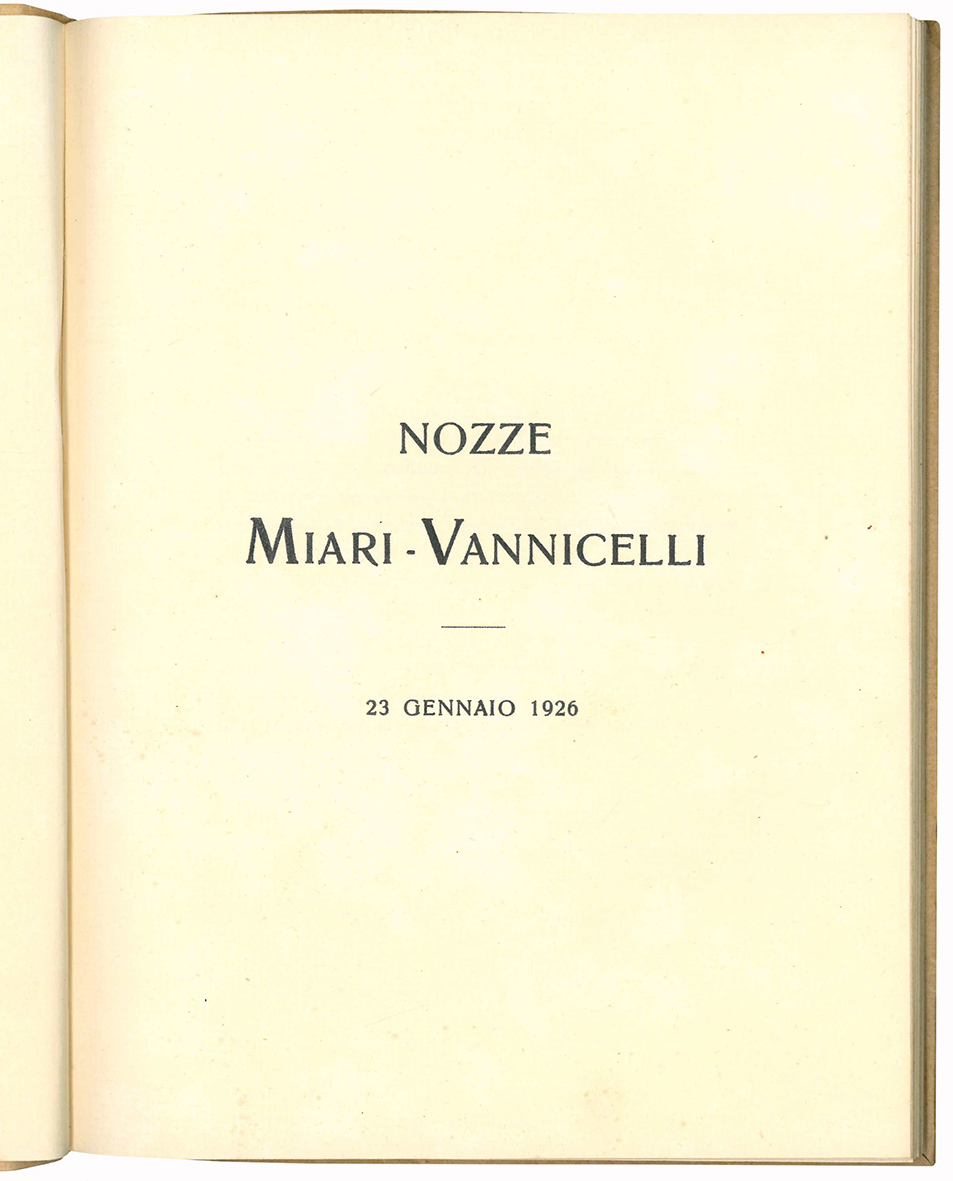 NOZZE

MIARI - VANNICELLI

23 GENNAIO 1926